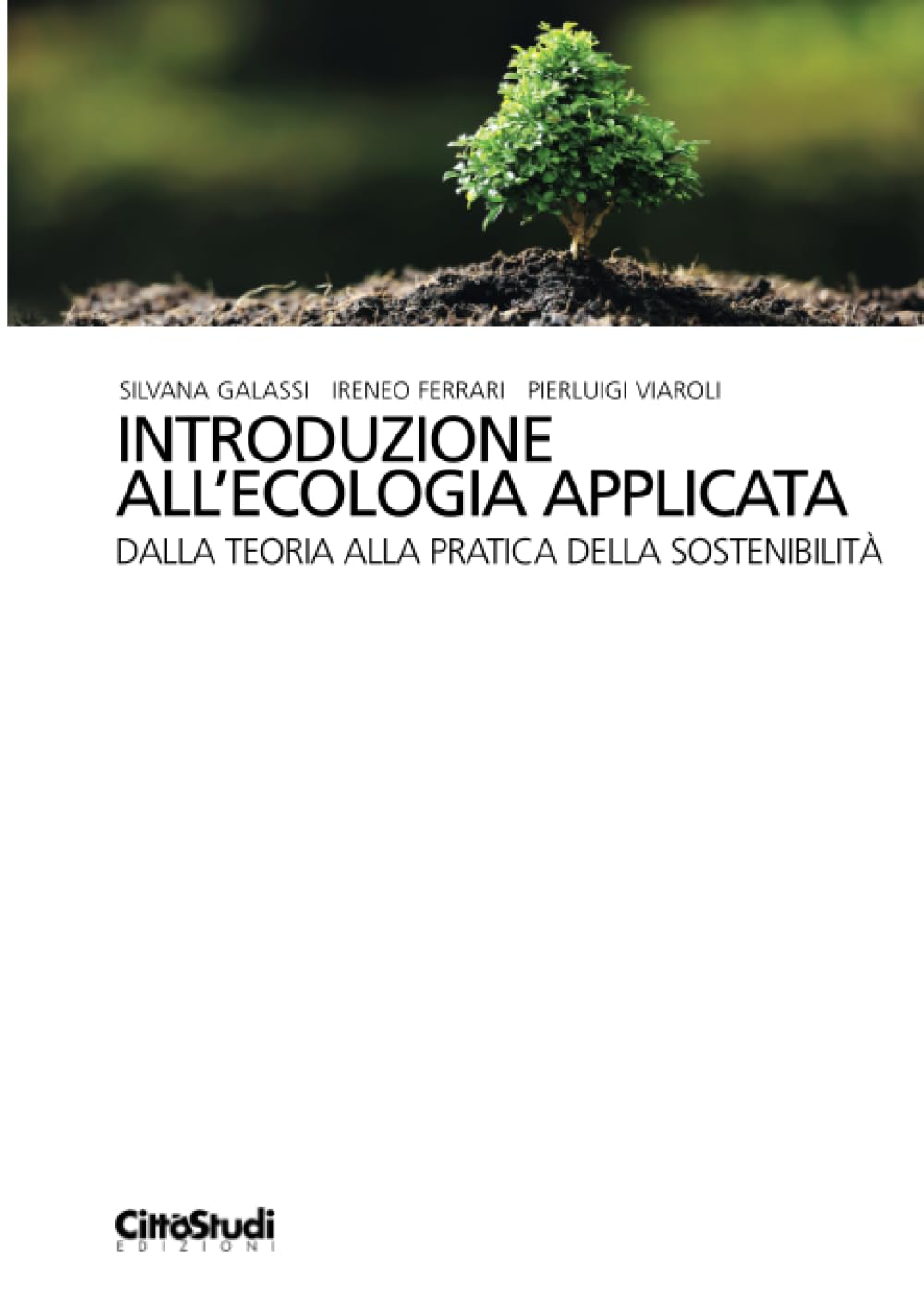 SILVANA GALASSI IRENEO FERRARI PIERLUIGI VIAROLI

INTRODUZIONE ALL'ECOLOGIA APPLICATA

DALLA TEORIA ALLA PRATICA DELLA SOSTENIBILITÀ

CittàStudi
EDIZIONI